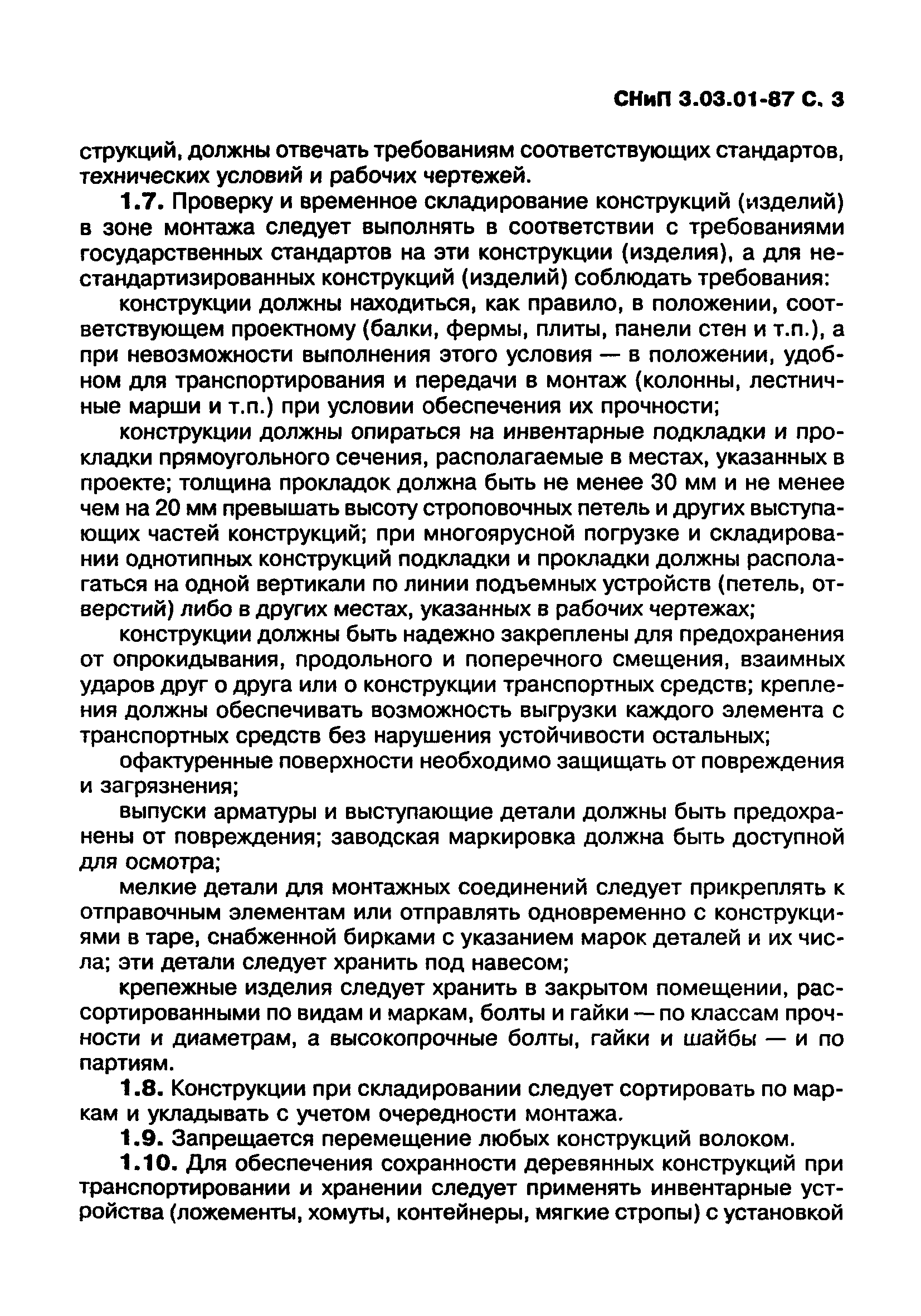 СНиП 3.03.01-87 С. 3

струкций, должны отвечать требованиям соответствующих стандартов, технических условий и рабочих чертежей.

1.7. Проверку и временное складирование конструкций (изделий) в зоне монтажа следует выполнять в соответствии с требованиями государственных стандартов на эти конструкции (изделия), а для нестандартизированных конструкций (изделий) соблюдать требования:

конструкции должны находиться, как правило, в положении, соответствующем проектному (балки, фермы, плиты, панели стен и т.п.), а при невозможности выполнения этого условия — в положении, удобном для транспортирования и передачи в монтаж (колонны, лестничные марши и т.п.) при условии обеспечения их прочности;

конструкции должны опираться на инвентарные подкладки и прокладки прямоугольного сечения, располагаемые в местах, указанных в проекте; толщина прокладок должна быть не менее 30 мм и не менее чем на 20 мм превышать высоту строповочных петель и других выступающих частей конструкций; при многоярусной погрузке и складировании однотипных конструкций подкладки и прокладки должны располагаться на одной вертикали по линии подъемных устройств (петель, отверстий) либо в других местах, указанных в рабочих чертежах;

конструкции должны быть надежно закреплены для предохранения от опрокидывания, продольного и поперечного смещения, взаимных ударов друг о друга или о конструкции транспортных средств; крепления должны обеспечивать возможность выгрузки каждого элемента с транспортных средств без нарушения устойчивости остальных;

офактуренные поверхности необходимо защищать от повреждения и загрязнения;

выпуски арматуры и выступающие детали должны быть предохранены от повреждения; заводская маркировка должна быть доступной для осмотра;

мелкие детали для монтажных соединений следует прикреплять к отправочным элементам или отправлять одновременно с конструкциями в таре, снабженной бирками с указанием марок деталей и их числа; эти детали следует хранить под навесом;

крепежные изделия следует хранить в закрытом помещении, рассортированными по видам и маркам, болты и гайки — по классам прочности и диаметрам, а высокопрочные болты, гайки и шайбы — и по партиям.

1.8. Конструкции при складировании следует сортировать по маркам и укладывать с учетом очередности монтажа.

1.9. Запрещается перемещение любых конструкций волоком.

1.10. Для обеспечения сохранности деревянных конструкций при транспортировании и хранении следует применять инвентарные устройства (ложементы, хомуты, контейнеры, мягкие стропы) с установкой